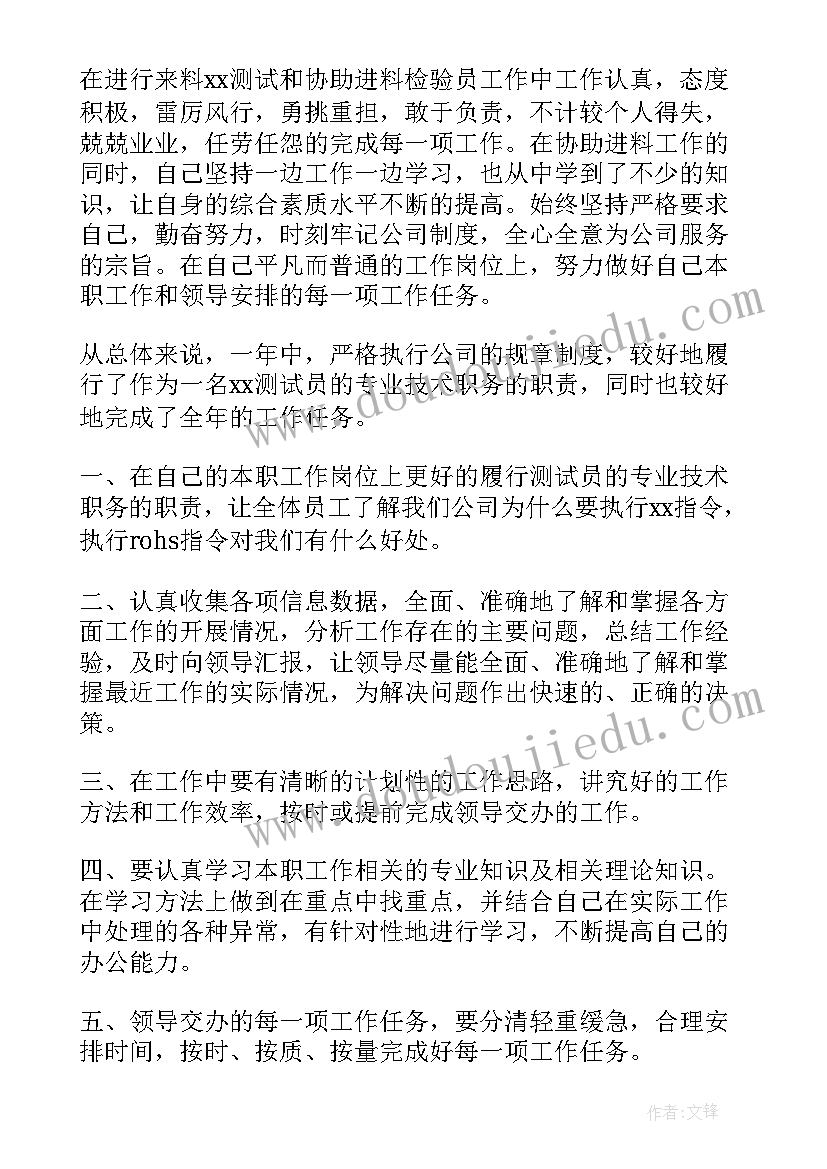 在进行来料xx测试和协助进料检验员工作中工作认真，态度积极，雷厉风行，勇挑重担，敢于负责，不计较个人得失，兢兢业业，任劳任怨的完成每一项工作。在协助进料工作的同时，自己坚持一边工作一边学习，也从中学到了不少的知识，让自身的综合素质水平不断的提高。始终坚持严格要求自己，勤奋努力，时刻牢记公司制度，全心全意为公司服务的宗旨。在自己平凡而普通的工作岗位上，努力做好自己本职工作和领导安排的每一项工作任务。

从总体来说，一年中，严格执行公司的规章制度，较好地履行了作为一名xx测试员的专业技术职务的职责，同时也较好地完成了全年的工作任务。

一、在自己的本职工作岗位上更好的履行测试员的专业技术职务的职责，让全体员工了解我们公司为什么要执行xx指令，执行rohs指令对我们有什么好处。

二、认真收集各项信息数据，全面、准确地了解和掌握各方面工作的开展情况，分析工作存在的主要问题，总结工作经验，及时向领导汇报，让领导尽量能全面、准确地了解和掌握最近工作的实际情况，为解决问题作出快速的、正确的决策。

三、在工作中要有清晰的计划性的工作思路，讲究好的工作方法和工作效率，按时或提前完成领导交办的工作。

四、要认真学习本职工作相关的专业知识及相关理论知识。在学习方法上做到在重点中找重点，并结合自己在实际工作中处理的各种异常，有针对性地进行学习，不断提高自己的办公能力。

五、领导交办的每一项工作任务，要分清轻重缓急，合理安排时间，按时、按质、按量完成好每一项工作任务。

www.doudoujiedu.com

www.doudoujiedu.com

作者:文锋